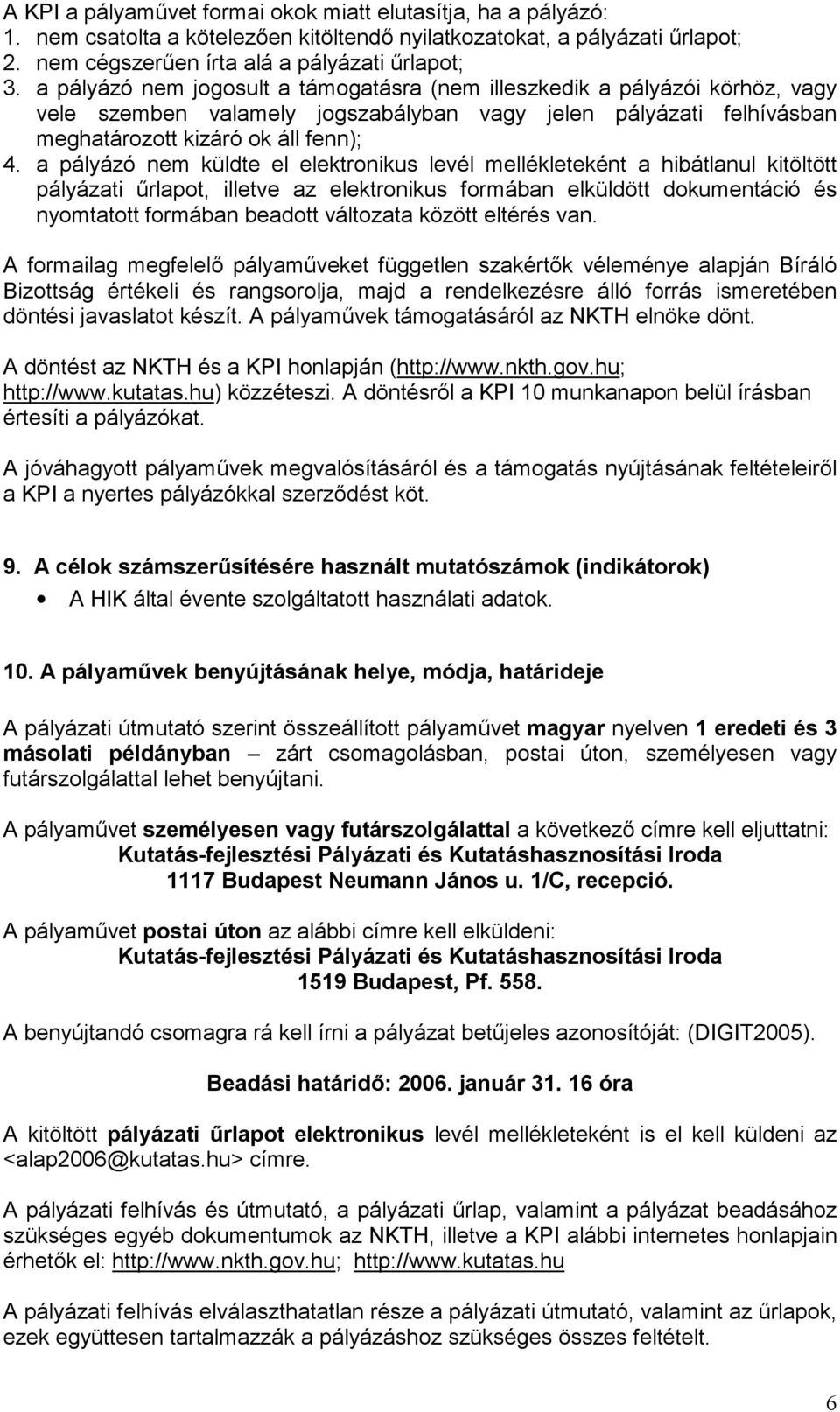 A KPI a pályaművet formai okok miatt elutasítja, ha a pályázó:
1. nem csatolta a kötelezően kitöltendő nyilatkozatokat, a pályázati űrlapot;
2. nem cégszerűen írta alá a pályázati űrlapot;
3. a pályázó nem jogosult a támogatásra (nem illeszkedik a pályázói körhöz, vagy vele szemben valamely jogszabályban vagy jelen pályázati felhívásban meghatározott kizáró ok áll fenn);
4. a pályázó nem küldte el elektronikus levél mellékleteként a hibátlanul kitöltött pályázati űrlapot, illetve az elektronikus formában elküldött dokumentáció és nyomtatott formában beadott változata között eltérés van.

A formailag megfelelő pályaműveket független szakértők véleménye alapján Bíráló Bizottság értékeli és rangsorolja, majd a rendelkezésre álló forrás ismeretében döntési javaslatot készít. A pályaművek támogatásáról az NKTH elnöke dönt.

A döntést az NKTH és a KPI honlapján (http://www.nkth.gov.hu; http://www.kutatas.hu) közzéteszi. A döntésről a KPI 10 munkanapon belül írásban értesíti a pályázókat.

A jóváhagyott pályaművek megvalósításáról és a támogatás nyújtásának feltételeiről a KPI a nyertes pályázókkal szerződést köt.

9. A célok számszerűsítésére használt mutatószámok (indikátorok)
• A HIK által évente szolgáltatott használati adatok.

10. A pályaművek benyújtásának helye, módja, határideje

A pályázati útmutató szerint összeállított pályaművet magyar nyelven 1 eredeti és 3 másolati példányban – zárt csomagolásban, postai úton, személyesen vagy futárszolgálattal lehet benyújtani.

A pályaművet személyesen vagy futárszolgálattal a következő címre kell eljuttatni:
Kutatás-fejlesztési Pályázati és Kutatáshasznosítási Iroda
1117 Budapest Neumann János u. 1/C, recepció.

A pályaművet postai úton az alábbi címre kell elküldeni:
Kutatás-fejlesztési Pályázati és Kutatáshasznosítási Iroda
1519 Budapest, Pf. 558.

A benyújtandó csomagra rá kell írni a pályázat betűjeles azonosítóját: (DIGIT2005).

Beadási határidő: 2006. január 31. 16 óra

A kitöltött pályázati űrlapot elektronikus levél mellékleteként is el kell küldeni az <alap2006@kutatas.hu> címre.

A pályázati felhívás és útmutató, a pályázati űrlap, valamint a pályázat beadásához szükséges egyéb dokumentumok az NKTH, illetve a KPI alábbi internetes honlapjain érhetők el: http://www.nkth.gov.hu; http://www.kutatas.hu

A pályázati felhívás elválaszthatatlan része a pályázati útmutató, valamint az űrlapok, ezek együttesen tartalmazzák a pályázáshoz szükséges összes feltételt.

6